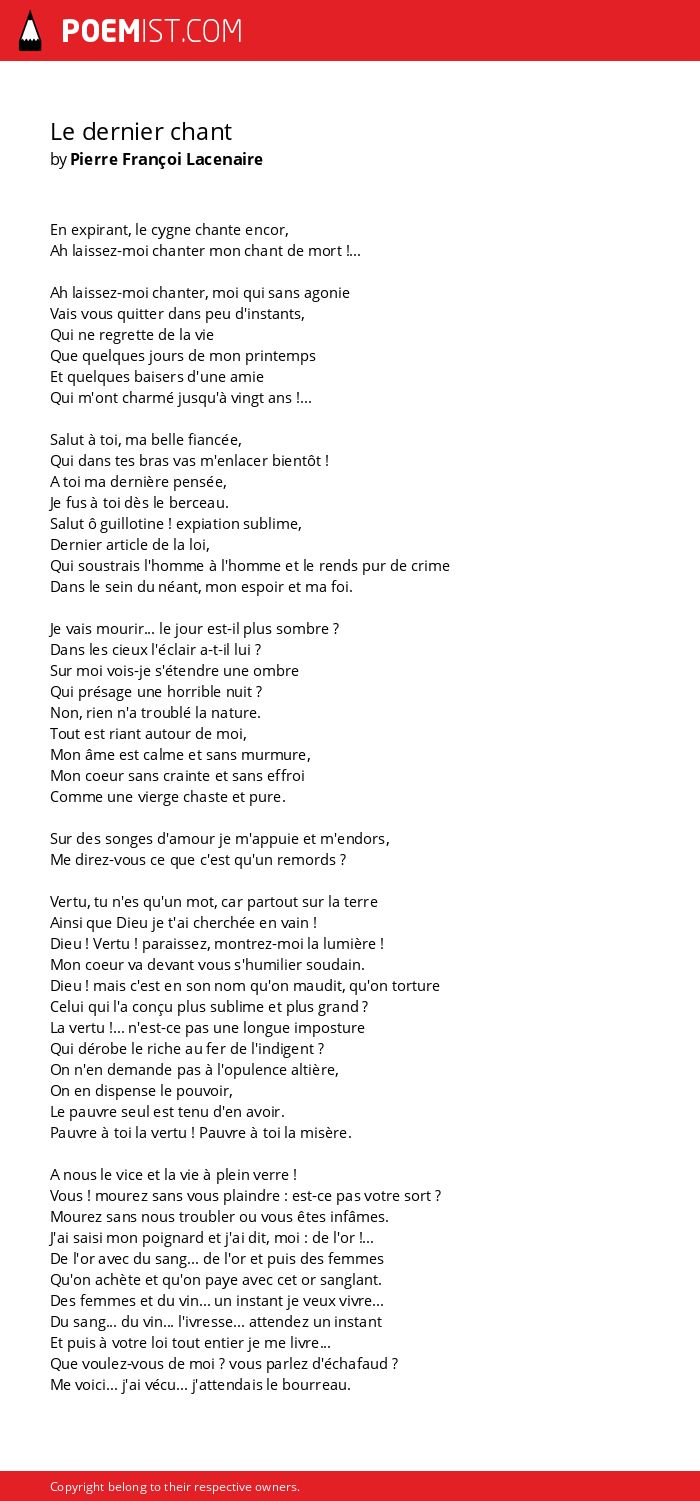 POEMIST.COM

Le dernier chant
by Pierre Françoi Lacenaire

En expirant, le cygne chante encor,
Ah laissez-moi chanter mon chant de mort !...

Ah laissez-moi chanter, moi qui sans agonie
Vais vous quitter dans peu d'instants,
Qui ne regrette de la vie
Que quelques jours de mon printemps
Et quelques baisers d'une amie
Qui m'ont charmé jusqu'à vingt ans !...

Salut à toi, ma belle fiancée,
Qui dans tes bras vas m'enlacer bientôt !
A toi ma dernière pensée,
Je fus à toi dès le berceau.
Salut ô guillotine ! expiation sublime,
Dernier article de la loi,
Qui soustrais l'homme à l'homme et le rends pur de crime
Dans le sein du néant, mon espoir et ma foi.

Je vais mourir... le jour est-il plus sombre ?
Dans les cieux l'éclair a-t-il lui ?
Sur moi vois-je s'étendre une ombre
Qui présage une horrible nuit ?
Non, rien n'a troublé la nature.
Tout est riant autour de moi,
Mon âme est calme et sans murmure,
Mon coeur sans crainte et sans effroi
Comme une vierge chaste et pure.

Sur des songes d'amour je m'appuie et m'endors,
Me direz-vous ce que c'est qu'un remords ?

Vertu, tu n'es qu'un mot, car partout sur la terre
Ainsi que Dieu je t'ai cherchée en vain !
Dieu ! Vertu ! paraissez, montrez-moi la lumière !
Mon coeur va devant vous s'humilier soudain.
Dieu ! mais c'est en son nom qu'on maudit, qu'on torture
Celui qui l'a conçu plus sublime et plus grand ?
La vertu !... n'est-ce pas une longue imposture
Qui dérobe le riche au fer de l'indigent ?
On n'en demande pas à l'opulence altière,
On en dispense le pouvoir,
Le pauvre seul est tenu d'en avoir.
Pauvre à toi la vertu ! Pauvre à toi la misère.

A nous le vice et la vie à plein verre !
Vous ! mourez sans vous plaindre : est-ce pas votre sort ?
Mourez sans nous troubler ou vous êtes infâmes.
J'ai saisi mon poignard et j'ai dit, moi : de l'or !...
De l'or avec du sang... de l'or et puis des femmes
Qu'on achète et qu'on paye avec cet or sanglant.
Des femmes et du vin... un instant je veux vivre...
Du sang... du vin... l'ivresse... attendez un instant
Et puis à votre loi tout entier je me livre...
Que voulez-vous de moi ? vous parlez d'échafaud ?
Me voici... j'ai vécu... j'attendais le bourreau.

Copyright belong to their respective owners.